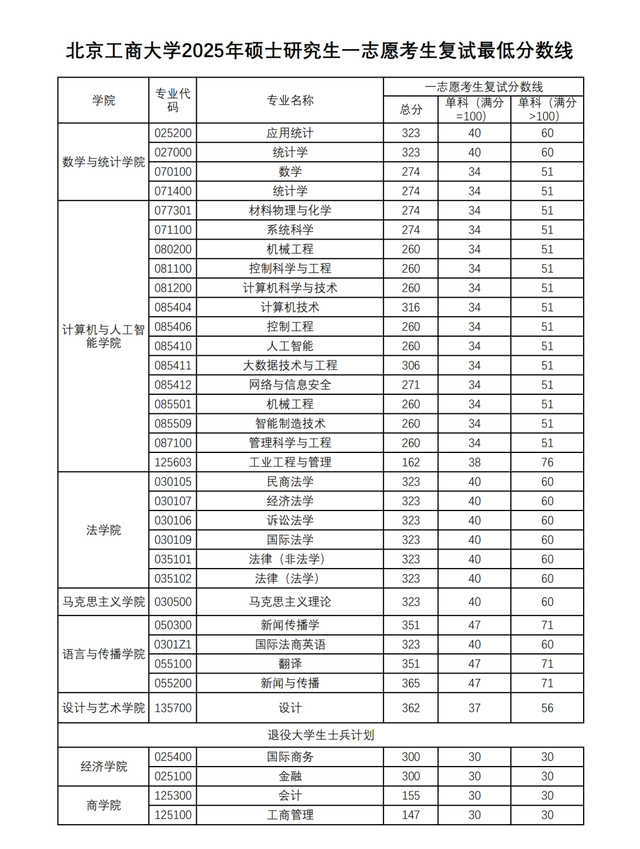 北京工商大学2025年硕士研究生一志愿考生复试最低分数线

| 学院 | 专业代码 | 专业名称 | 一志愿考生复试分数线 | | |
|---|---|---|---|---|---|
| | | | 总分 | 单科（满分=100） | 单科（满分>100） |
| 数学与统计学院 | 025200 | 应用统计 | 323 | 40 | 60 |
| | 027000 | 统计学 | 323 | 40 | 60 |
| | 070100 | 数学 | 274 | 34 | 51 |
| | 071400 | 统计学 | 274 | 34 | 51 |
| 计算机与人工智能学院 | 077301 | 材料物理与化学 | 274 | 34 | 51 |
| | 071100 | 系统科学 | 274 | 34 | 51 |
| | 080200 | 机械工程 | 260 | 34 | 51 |
| | 081100 | 控制科学与工程 | 260 | 34 | 51 |
| | 081200 | 计算机科学与技术 | 260 | 34 | 51 |
| | 085404 | 计算机技术 | 316 | 34 | 51 |
| | 085406 | 控制工程 | 260 | 34 | 51 |
| | 085410 | 人工智能 | 260 | 34 | 51 |
| | 085411 | 大数据技术与工程 | 306 | 34 | 51 |
| | 085412 | 网络与信息安全 | 271 | 34 | 51 |
| | 085501 | 机械工程 | 260 | 34 | 51 |
| | 085509 | 智能制造技术 | 260 | 34 | 51 |
| | 087100 | 管理科学与工程 | 260 | 34 | 51 |
| | 125603 | 工业工程与管理 | 162 | 38 | 76 |
| 法学院 | 030105 | 民商法学 | 323 | 40 | 60 |
| | 030107 | 经济法学 | 323 | 40 | 60 |
| | 030106 | 诉讼法学 | 323 | 40 | 60 |
| | 030109 | 国际法学 | 323 | 40 | 60 |
| | 035101 | 法律（非法学） | 323 | 40 | 60 |
| | 035102 | 法律（法学） | 323 | 40 | 60 |
| 马克思主义学院 | 030500 | 马克思主义理论 | 323 | 40 | 60 |
| 语言与传播学院 | 050300 | 新闻传播学 | 351 | 47 | 71 |
| | 0301Z1 | 国际法商英语 | 323 | 40 | 60 |
| | 055100 | 翻译 | 351 | 47 | 71 |
| | 055200 | 新闻与传播 | 365 | 47 | 71 |
| 设计与艺术学院 | 135700 | 设计 | 362 | 37 | 56 |
| 退役大学生士兵计划 | | | | | |
| 经济学院 | 025400 | 国际商务 | 300 | 30 | 30 |
| | 025100 | 金融 | 300 | 30 | 30 |
| 商学院 | 125300 | 会计 | 155 | 30 | 30 |
| | 125100 | 工商管理 | 147 | 30 | 30 |